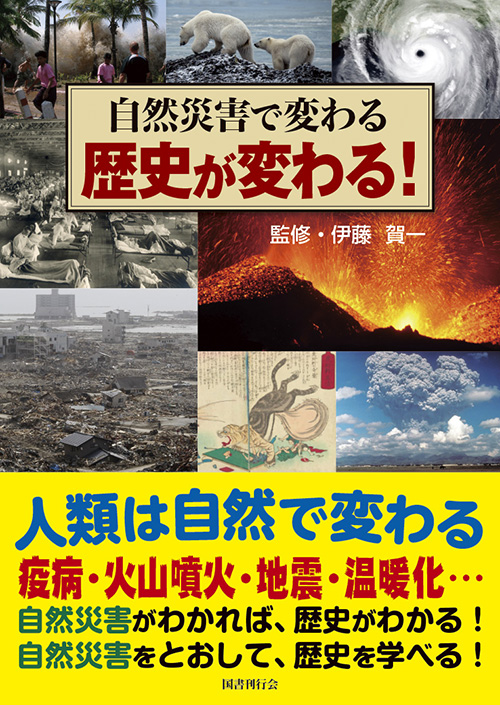 自然災害で変わる
歴史が変わる!

監修・伊藤 賀一

人類は自然で変わる
疫病・火山噴火・地震・温暖化…
自然災害がわかれば、歴史がわかる!
自然災害をとおして、歴史を学べる!

国書刊行会